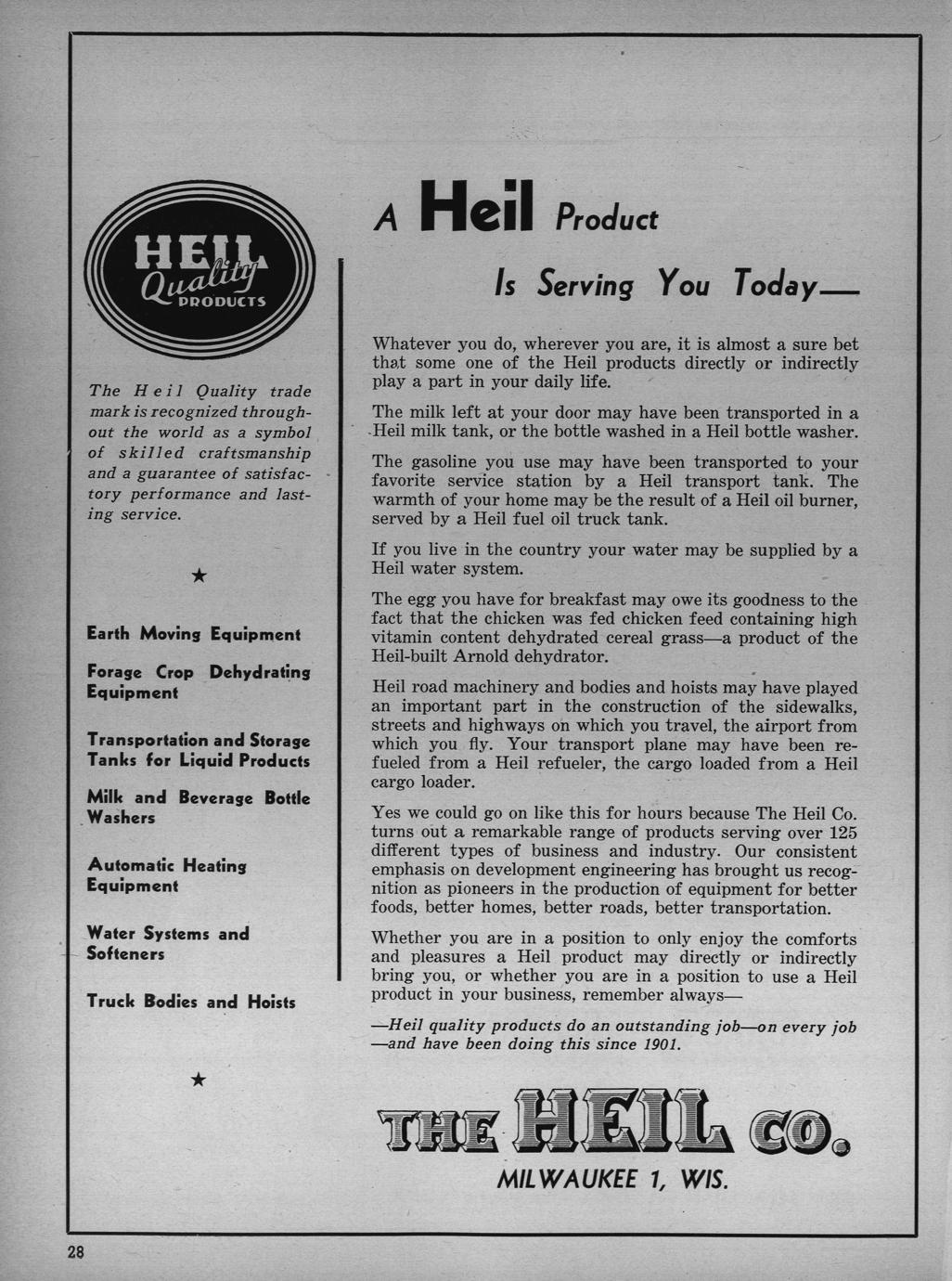 HEIL
Quality
PRODUCTS

The Heil Quality trade mark is recognized throughout the world as a symbol of skilled craftsmanship and a guarantee of satisfactory performance and lasting service.

★

Earth Moving Equipment

Forage Crop Dehydrating Equipment

Transportation and Storage Tanks for Liquid Products

Milk and Beverage Bottle Washers

Automatic Heating Equipment

Water Systems and Softeners

Truck Bodies and Hoists

★

A Heil Product

Is Serving You Today—

Whatever you do, wherever you are, it is almost a sure bet that some one of the Heil products directly or indirectly play a part in your daily life.

The milk left at your door may have been transported in a Heil milk tank, or the bottle washed in a Heil bottle washer.

The gasoline you use may have been transported to your favorite service station by a Heil transport tank. The warmth of your home may be the result of a Heil oil burner, served by a Heil fuel oil truck tank.

If you live in the country your water may be supplied by a Heil water system.

The egg you have for breakfast may owe its goodness to the fact that the chicken was fed chicken feed containing high vitamin content dehydrated cereal grass—a product of the Heil-built Arnold dehydrator.

Heil road machinery and bodies and hoists may have played an important part in the construction of the sidewalks, streets and highways on which you travel, the airport from which you fly. Your transport plane may have been refueled from a Heil refueler, the cargo loaded from a Heil cargo loader.

Yes we could go on like this for hours because The Heil Co. turns out a remarkable range of products serving over 125 different types of business and industry. Our consistent emphasis on development engineering has brought us recognition as pioneers in the production of equipment for better foods, better homes, better roads, better transportation.

Whether you are in a position to only enjoy the comforts and pleasures a Heil product may directly or indirectly bring you, or whether you are in a position to use a Heil product in your business, remember always—

—Heil quality products do an outstanding job—on every job —and have been doing this since 1901.

THE HEIL CO.
MILWAUKEE 1, WIS.

28